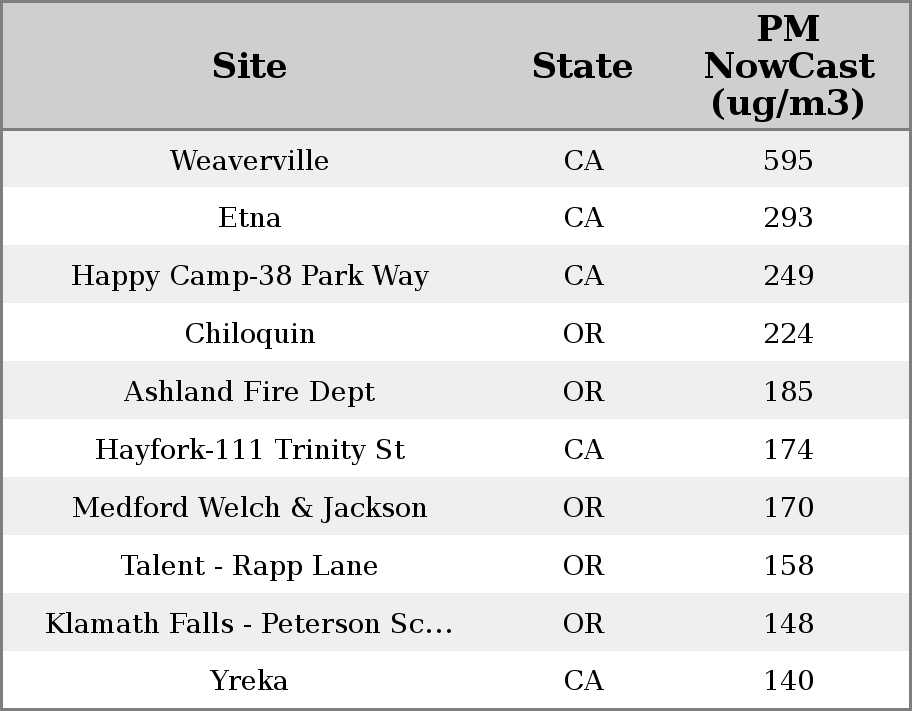 | Site | State | PM NowCast (ug/m3) |
|---|---|---|
| Weaverville | CA | 595 |
| Etna | CA | 293 |
| Happy Camp-38 Park Way | CA | 249 |
| Chiloquin | OR | 224 |
| Ashland Fire Dept | OR | 185 |
| Hayfork-111 Trinity St | CA | 174 |
| Medford Welch & Jackson | OR | 170 |
| Talent - Rapp Lane | OR | 158 |
| Klamath Falls - Peterson Sc... | OR | 148 |
| Yreka | CA | 140 |